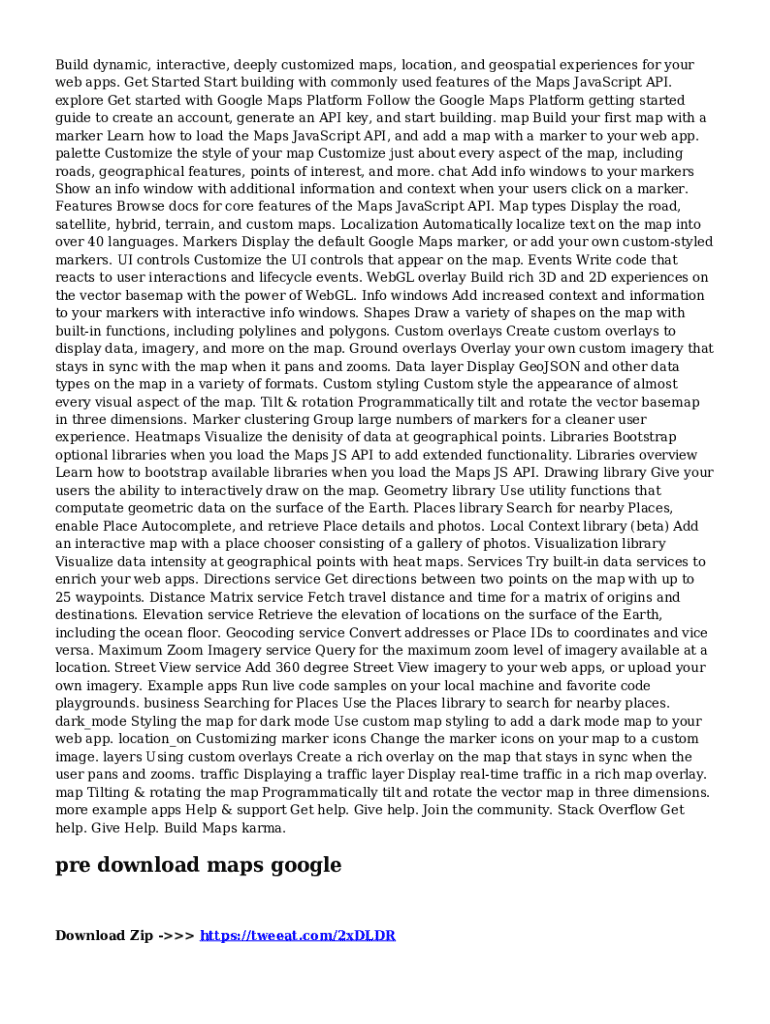 Build dynamic, interactive, deeply customized maps, location, and geospatial experiences for your web apps. Get Started Start building with commonly used features of the Maps JavaScript API. explore Get started with Google Maps Platform Follow the Google Maps Platform getting started guide to create an account, generate an API key, and start building. map Build your first map with a marker Learn how to load the Maps JavaScript API, and add a map with a marker to your web app. palette Customize the style of your map Customize just about every aspect of the map, including roads, geographical features, points of interest, and more. chat Add info windows to your markers Show an info window with additional information and context when your users click on a marker. Features Browse docs for core features of the Maps JavaScript API. Map types Display the road, satellite, hybrid, terrain, and custom maps. Localization Automatically localize text on the map into over 40 languages. Markers Display the default Google Maps marker, or add your own custom-styled markers. UI controls Customize the UI controls that appear on the map. Events Write code that reacts to user interactions and lifecycle events. WebGL overlay Build rich 3D and 2D experiences on the vector basemap with the power of WebGL. Info windows Add increased context and information to your markers with interactive info windows. Shapes Draw a variety of shapes on the map with built-in functions, including polylines and polygons. Custom overlays Create custom overlays to display data, imagery, and more on the map. Ground overlays Overlay your own custom imagery that stays in sync with the map when it pans and zooms. Data layer Display GeoJSON and other data types on the map in a variety of formats. Custom styling Custom style the appearance of almost every visual aspect of the map. Tilt & rotation Programmatically tilt and rotate the vector basemap in three dimensions. Marker clustering Group large numbers of markers for a cleaner user experience. Heatmaps Visualize the denisity of data at geographical points. Libraries Bootstrap optional libraries when you load the Maps JS API to add extended functionality. Libraries overview Learn how to bootstrap available libraries when you load the Maps JS API. Drawing library Give your users the ability to interactively draw on the map. Geometry library Use utility functions that computate geometric data on the surface of the Earth. Places library Search for nearby Places, enable Place Autocomplete, and retrieve Place details and photos. Local Context library (beta) Add an interactive map with a place chooser consisting of a gallery of photos. Visualization library Visualize data intensity at geographical points with heat maps. Services Try built-in data services to enrich your web apps. Directions service Get directions between two points on the map with up to 25 waypoints. Distance Matrix service Fetch travel distance and time for a matrix of origins and destinations. Elevation service Retrieve the elevation of locations on the surface of the Earth, including the ocean floor. Geocoding service Convert addresses or Place IDs to coordinates and vice versa. Maximum Zoom Imagery service Query for the maximum zoom level of imagery available at a location. Street View service Add 360 degree Street View imagery to your web apps, or upload your own imagery. Example apps Run live code samples on your local machine and favorite code playgrounds. business Searching for Places Use the Places library to search for nearby places. dark_mode Styling the map for dark mode Use custom map styling to add a dark mode map to your web app. location_on Customizing marker icons Change the marker icons on your map to a custom image. layers Using custom overlays Create a rich overlay on the map that stays in sync when the user pans and zooms. traffic Displaying a traffic layer Display real-time traffic in a rich map overlay. map Tilting & rotating the map Programmatically tilt and rotate the vector map in three dimensions. more example apps Help & support Get help. Give help. Join the community. Stack Overflow Get help. Give Help. Build Maps karma.

pre download maps google

Download Zip ->>> https://tweeat.com/2xDLDR